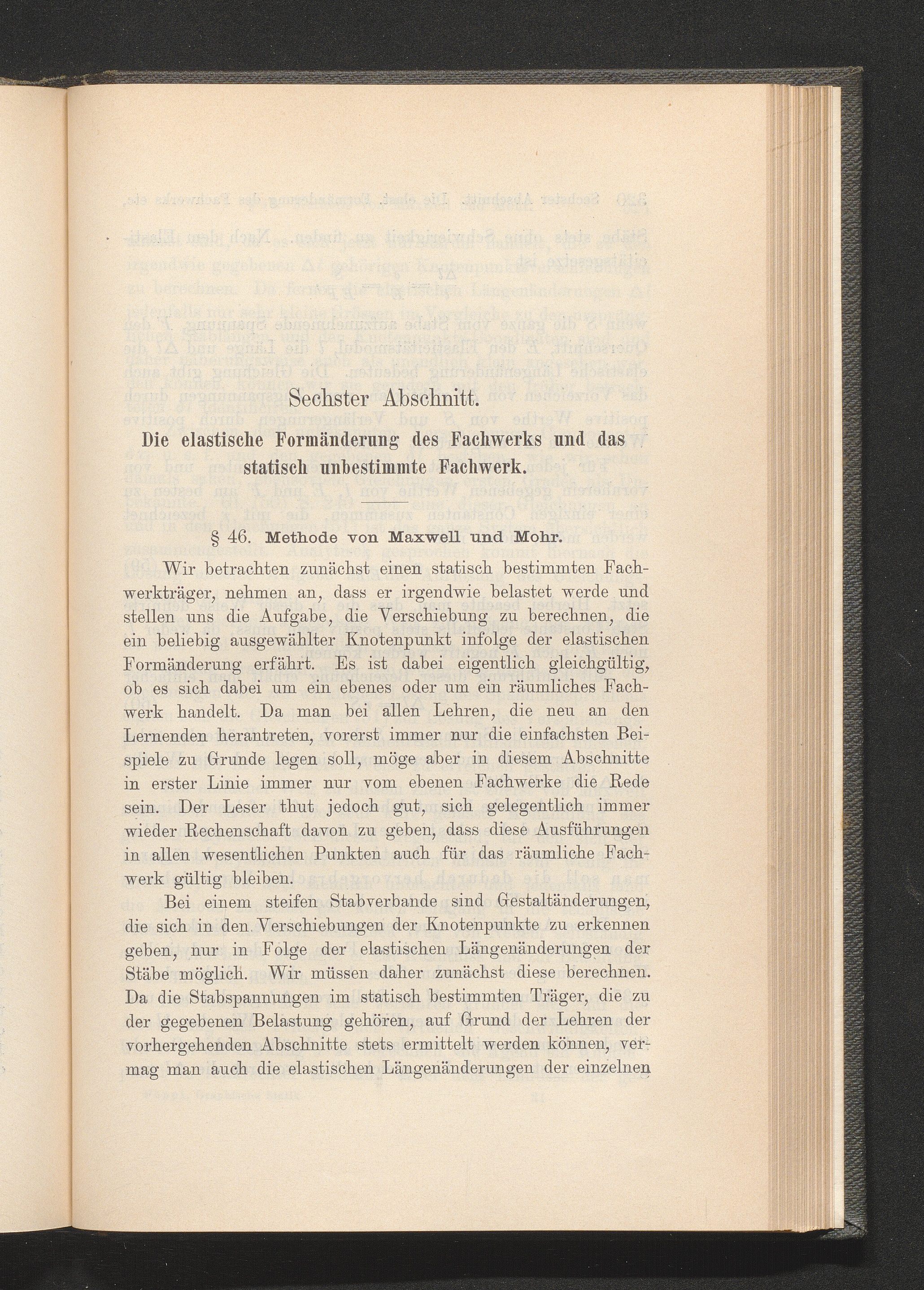 Sechster Abschnitt.

Die elastische Formänderung des Fachwerks und das statisch unbestimmte Fachwerk.

§ 46. Methode von Maxwell und Mohr.

Wir betrachten zunächst einen statisch bestimmten Fachwerkträger, nehmen an, dass er irgendwie belastet werde und stellen uns die Aufgabe, die Verschiebung zu berechnen, die ein beliebig ausgewählter Knotenpunkt infolge der elastischen Formänderung erfährt. Es ist dabei eigentlich gleichgültig, ob es sich dabei um ein ebenes oder um ein räumliches Fachwerk handelt. Da man bei allen Lehren, die neu an den Lernenden herantreten, vorerst immer nur die einfachsten Beispiele zu Grunde legen soll, möge aber in diesem Abschnitte in erster Linie immer nur vom ebenen Fachwerke die Rede sein. Der Leser thut jedoch gut, sich gelegentlich immer wieder Rechenschaft davon zu geben, dass diese Ausführungen in allen wesentlichen Punkten auch für das räumliche Fachwerk gültig bleiben.

Bei einem steifen Stabverbande sind Gestaltänderungen, die sich in den Verschiebungen der Knotenpunkte zu erkennen geben, nur in Folge der elastischen Längenänderungen der Stäbe möglich. Wir müssen daher zunächst diese berechnen. Da die Stabspannungen im statisch bestimmten Träger, die zu der gegebenen Belastung gehören, auf Grund der Lehren der vorhergehenden Abschnitte stets ermittelt werden können, vermag man auch die elastischen Längenänderungen der einzelnen